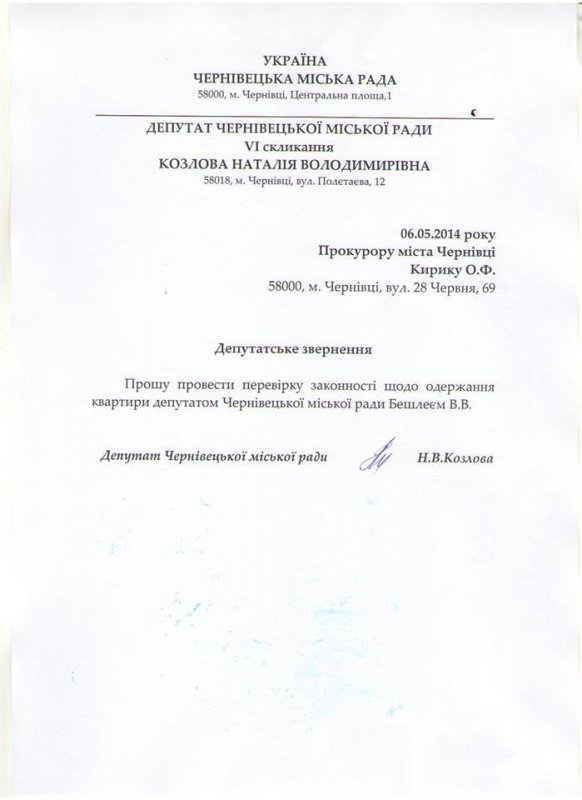 УКРАЇНА
ЧЕРНІВЕЦЬКА МІСЬКА РАДА
58000, м. Чернівці, Центральна площа,1

ДЕПУТАТ ЧЕРНІВЕЦЬКОЇ МІСЬКОЇ РАДИ
VI скликання
КОЗЛОВА НАТАЛІЯ ВОЛОДИМИРІВНА
58018, м. Чернівці, вул. Полетаєва, 12

06.05.2014 року
Прокурору міста Чернівці
Кирику О.Ф.
58000, м. Чернівці, вул. 28 Червня, 69

Депутатське звернення

Прошу провести перевірку законності щодо одержання квартири депутатом Чернівецької міської ради Бешлеєм В.В.

Депутат Чернівецької міської ради Н.В.Козлова